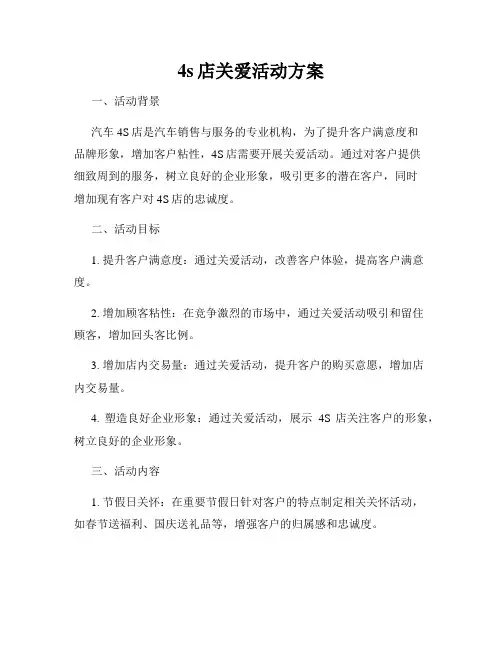 4s 店关爱活动方案

一、活动背景

汽车 4S 店是汽车销售与服务的专业机构，为了提升客户满意度和品牌形象，增加客户粘性，4S 店需要开展关爱活动。通过对客户提供细致周到的服务，树立良好的企业形象，吸引更多的潜在客户，同时增加现有客户对 4S 店的忠诚度。

二、活动目标

1. 提升客户满意度：通过关爱活动，改善客户体验，提高客户满意度。

2. 增加顾客粘性：在竞争激烈的市场中，通过关爱活动吸引和留住顾客，增加回头客比例。

3. 增加店内交易量：通过关爱活动，提升客户的购买意愿，增加店内交易量。

4. 塑造良好企业形象：通过关爱活动，展示 4S 店关注客户的形象，树立良好的企业形象。

三、活动内容

1. 节假日关怀：在重要节假日针对客户的特点制定相关关怀活动，如春节送福利、国庆送礼品等，增强客户的归属感和忠诚度。